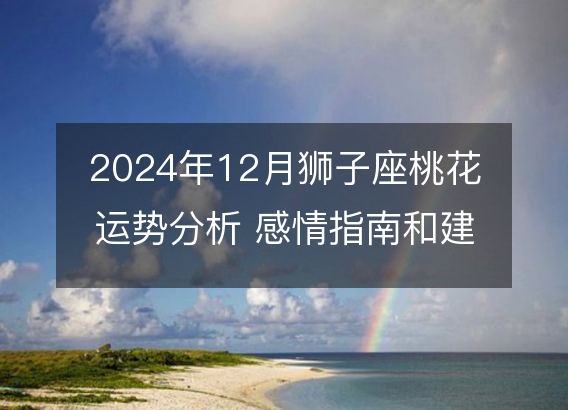 2024年12月狮子座桃花运势分析 感情指南和建